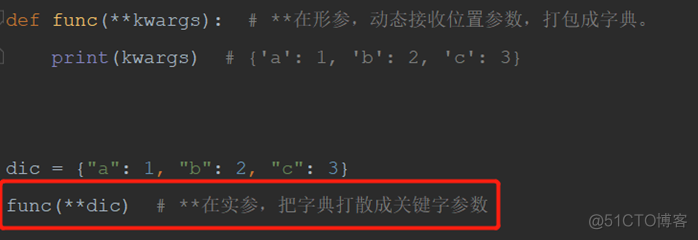 def func(**kwargs):  # **在形参，动态接收位置参数，打包成字典。
    print(kwargs)  # {'a': 1, 'b': 2, 'c': 3}


dic = {"a": 1, "b": 2, "c": 3}
func(**dic)  # **在实参，把字典打散成关键字参数

@51CTO博客